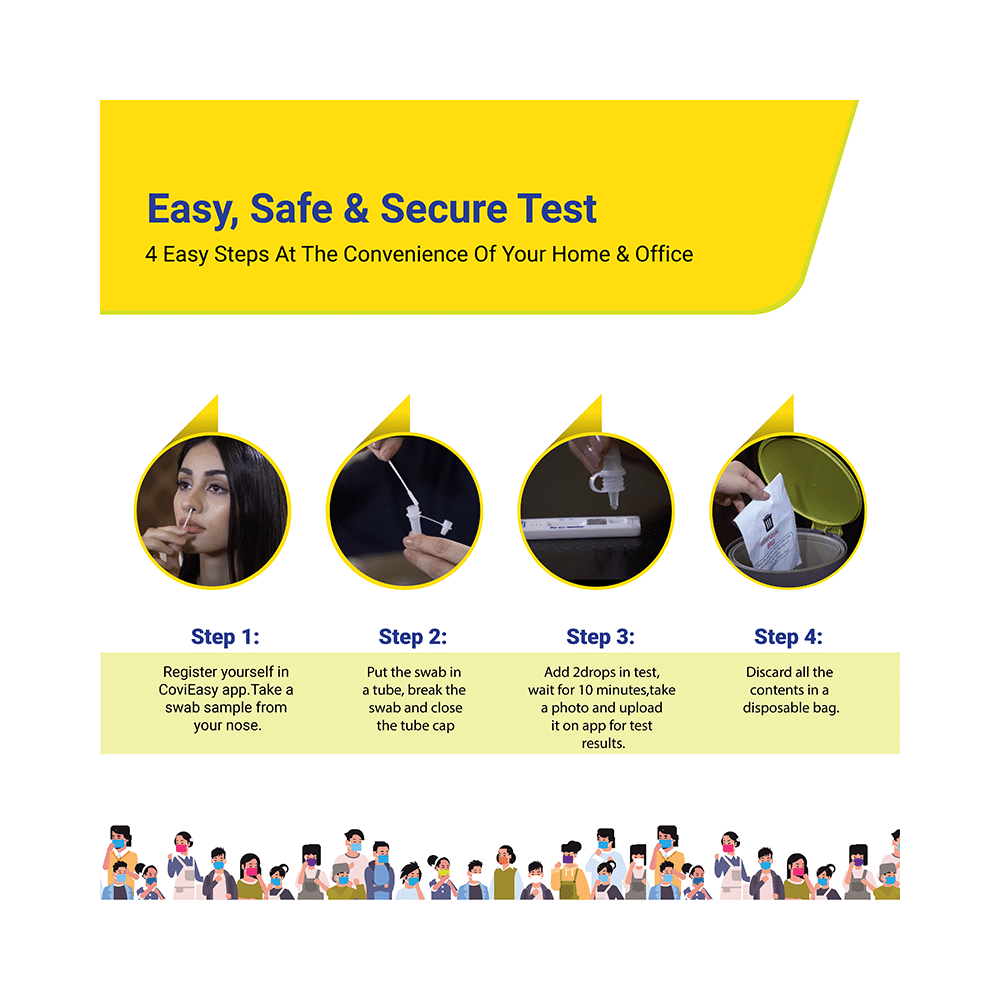 Easy, Safe & Secure Test

4 Easy Steps At The Convenience Of Your Home & Office

Step 1:

Register yourself in CoviEasy app.Take a swab sample from your nose.

Step 2:

Put the swab in a tube, break the swab and close the tube cap

Step 3:

Add 2drops in test, wait for 10 minutes,take a photo and upload it on app for test results.

Step 4:

Discard all the contents in a disposable bag.